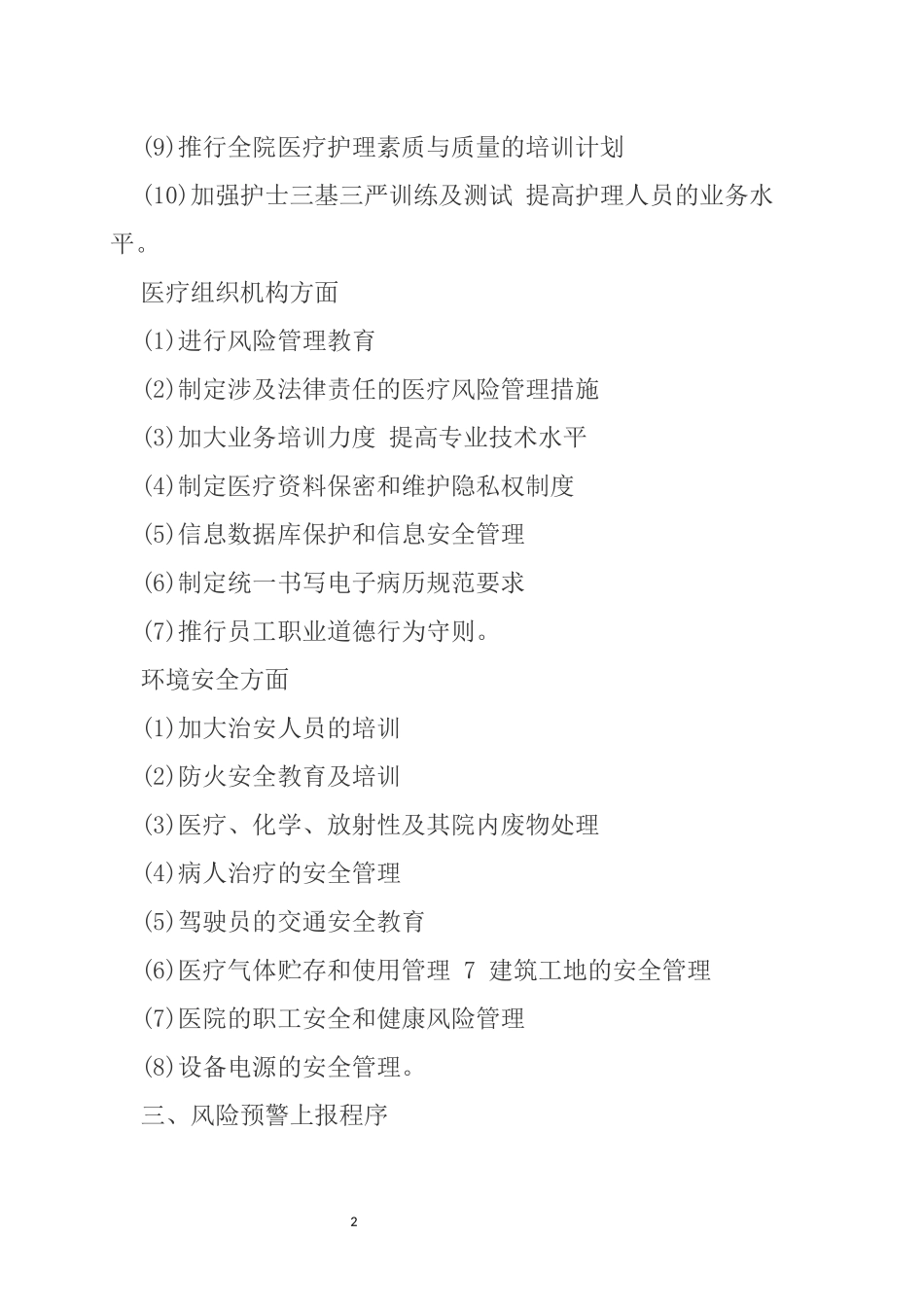 (9)推行全院医疗护理素质与质量的培训计划

(10)加强护士三基三严训练及测试 提高护理人员的业务水平。

医疗组织机构方面

(1)进行风险管理教育

(2)制定涉及法律责任的医疗风险管理措施

(3)加大业务培训力度 提高专业技术水平

(4)制定医疗资料保密和维护隐私权制度

(5)信息数据库保护和信息安全管理

(6)制定统一书写电子病历规范要求

(7)推行员工职业道德行为守则。

环境安全方面

(1)加大治安人员的培训

(2)防火安全教育及培训

(3)医疗、化学、放射性及其院内废物处理

(4)病人治疗的安全管理

(5)驾驶员的交通安全教育

(6)医疗气体贮存和使用管理 7 建筑工地的安全管理

(7)医院的职工安全和健康风险管理

(8)设备电源的安全管理。

三、风险预警上报程序

2